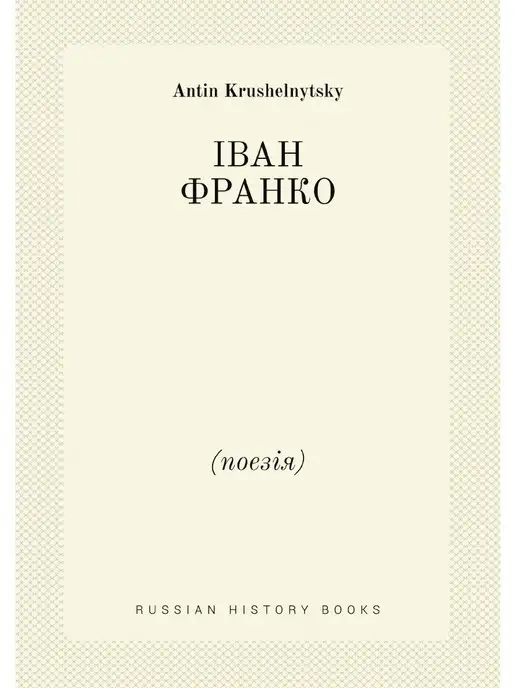 Antin Krushelnytsky

ІВАН
ФРАНКО

(поезія)

RUSSIAN HISTORY BOOKS